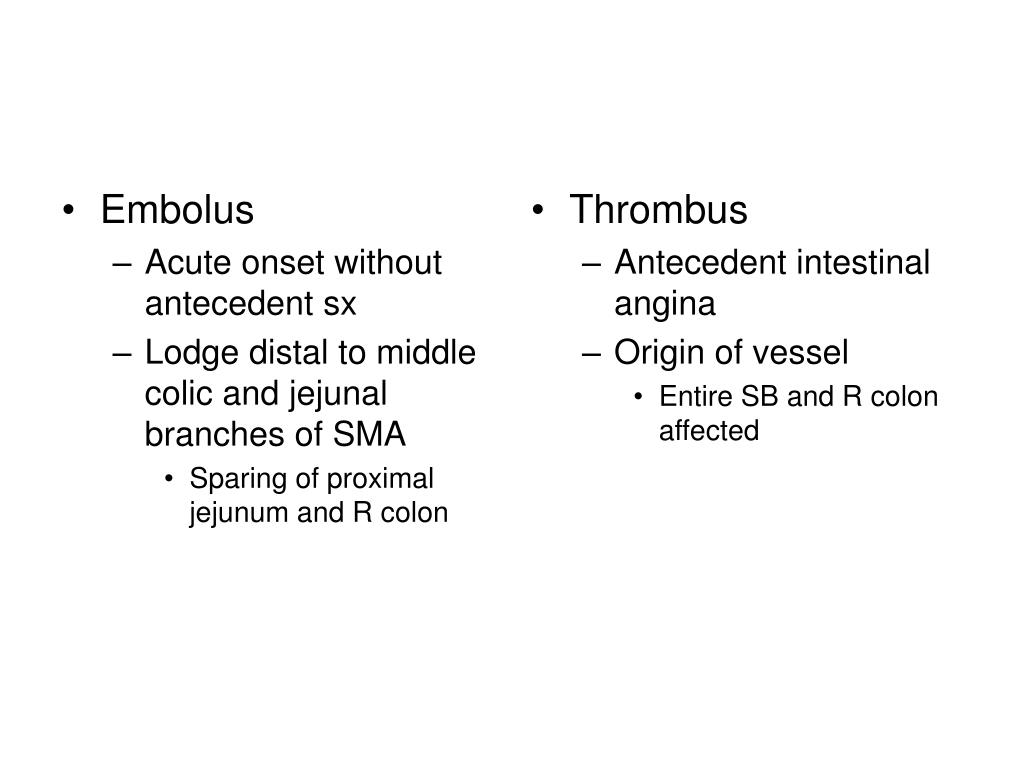 • Embolus
– Acute onset without antecedent sx
– Lodge distal to middle colic and jejunal branches of SMA
• Sparing of proximal jejunum and R colon

• Thrombus
– Antecedent intestinal angina
– Origin of vessel
• Entire SB and R colon affected